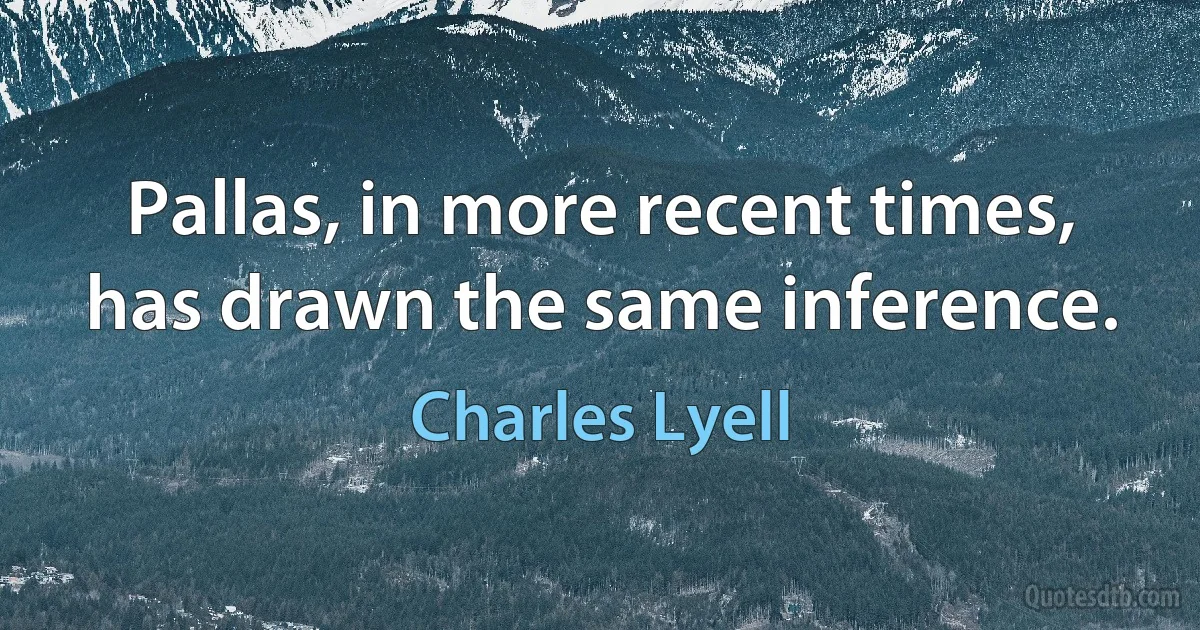 Pallas, in more recent times, has drawn the same inference.

Charles Lyell

Quotesdtb.com